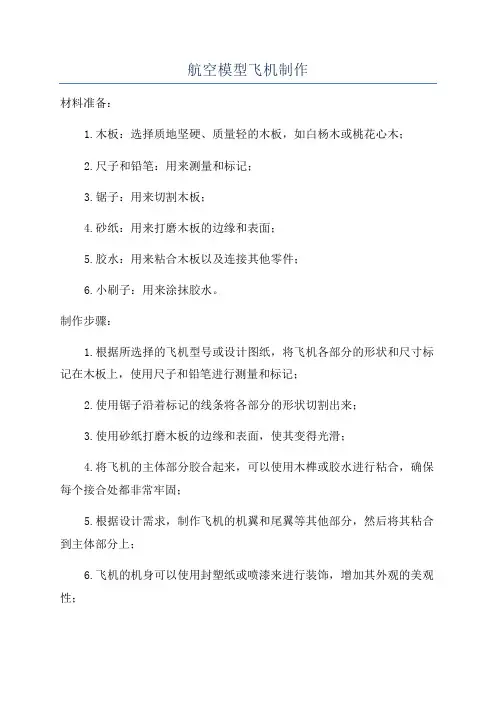 航空模型飞机制作

材料准备：

1.木板：选择质地坚硬、质量轻的木板，如白杨木或桃花心木；

2.尺子和铅笔：用来测量和标记；

3.锯子：用来切割木板；

4.砂纸：用来打磨木板的边缘和表面；

5.胶水：用来粘合木板以及连接其他零件；

6.小刷子：用来涂抹胶水。

制作步骤：

1.根据所选择的飞机型号或设计图纸，将飞机各部分的形状和尺寸标记在木板上，使用尺子和铅笔进行测量和标记；

2.使用锯子沿着标记的线条将各部分的形状切割出来；

3.使用砂纸打磨木板的边缘和表面，使其变得光滑；

4.将飞机的主体部分胶合起来，可以使用木榫或胶水进行粘合，确保每个接合处都非常牢固；

5.根据设计需求，制作飞机的机翼和尾翼等其他部分，然后将其粘合到主体部分上；

6.飞机的机身可以使用封塑纸或喷漆来进行装饰，增加其外观的美观性；